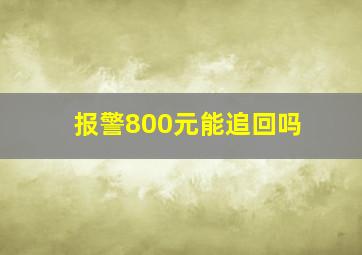 报警800元能追回吗